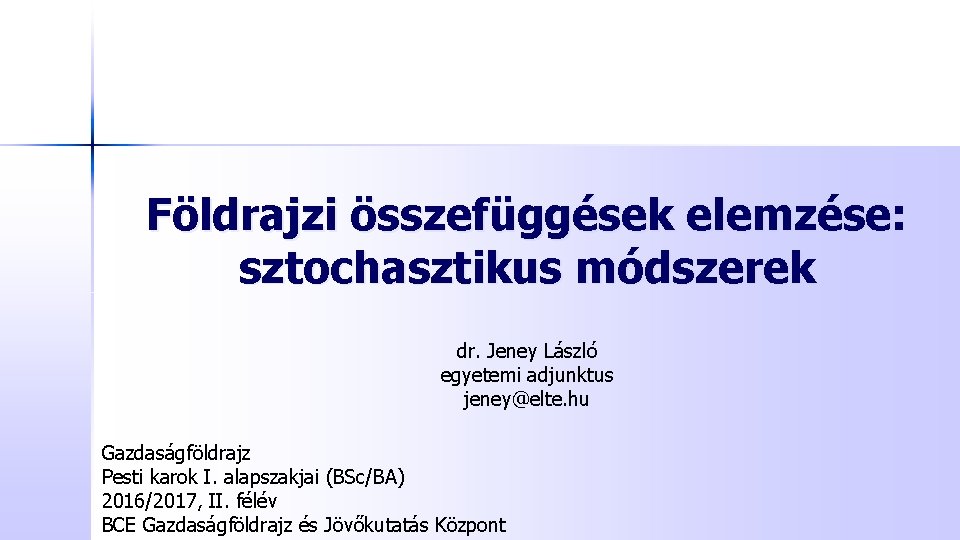 Földrajzi összefüggések elemzése: sztochasztikus módszerek

dr. Jeney László
egyetemi adjunktus
jeney@elte.hu

Gazdaságföldrajz
Pesti karok I. alapszakjai (BSc/BA)
2016/2017, II. félév
BCE Gazdaságföldrajz és Jövőkutatás Központ